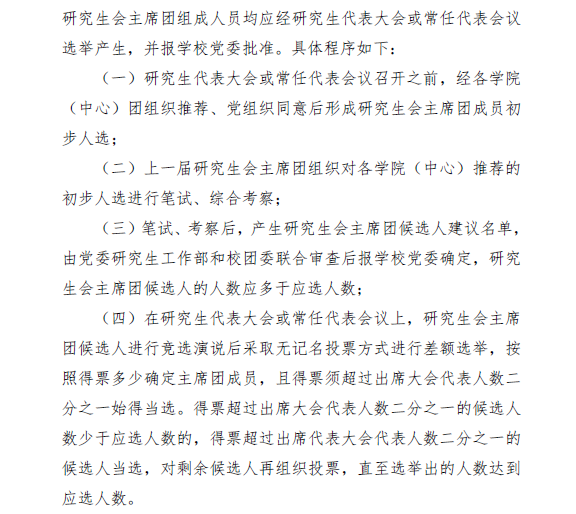 研究生会主席团组成人员均应经研究生代表大会或常任代表会议选举产生，并报学校党委批准。具体程序如下：

（一）研究生代表大会或常任代表会议召开之前，经各学院（中心）团组织推荐、党组织同意后形成研究生会主席团成员初步人选；

（二）上一届研究生会主席团组织对各学院（中心）推荐的初步人选进行笔试、综合考察；

（三）笔试、考察后，产生研究生会主席团候选人建议名单，由党委研究生工作部和校团委联合审查后报学校党委确定，研究生会主席团候选人的人数应多于应选人数；

（四）在研究生代表大会或常任代表会议上，研究生会主席团候选人进行竞选演说后采取无记名投票方式进行差额选举，按照得票多少确定主席团成员，且得票须超过出席大会代表人数二分之一始得当选。得票超过出席大会代表人数二分之一的候选人数少于应选人数的，得票超过出席代表大会代表人数二分之一的候选人当选，对剩余候选人再组织投票，直至选举出的人数达到应选人数。